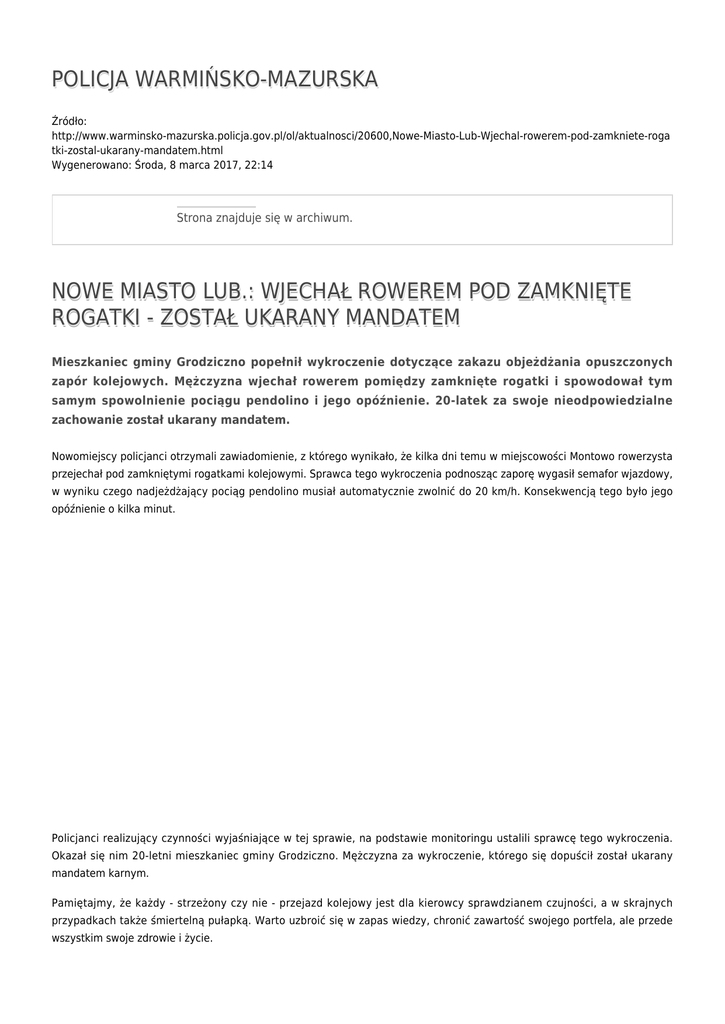 POLICJA WARMIŃSKO-MAZURSKA

Źródło: http://www.warminsko-mazurska.policja.gov.pl/ol/aktualnosci/20600,Nowe-Miasto-Lub-Wjechal-rowerem-pod-zamkniete-rogatki-zostal-ukarany-mandatem.html
Wygenerowano: Środa, 8 marca 2017, 22:14

Strona znajduje się w archiwum.

NOWE MIASTO LUB.: WJECHAŁ ROWEREM POD ZAMKNIĘTE ROGATKI - ZOSTAŁ UKARANY MANDATEM

Mieszkaniec gminy Grodziczno popełnił wykroczenie dotyczące zakazu objeżdżania opuszczonych zapór kolejowych. Mężczyzna wjechał rowerem pomiędzy zamknięte rogatki i spowodował tym samym spowolnienie pociągu pendolino i jego opóźnienie. 20-latek za swoje nieodpowiedzialne zachowanie został ukarany mandatem.

Nowomiejscy policjanci otrzymali zawiadomienie, z którego wynikało, że kilka dni temu w miejscowości Montowo rowerzysta przejechał pod zamkniętymi rogatkami kolejowymi. Sprawca tego wykroczenia podnosząc zaporę wygasił semafor wjazdowy, w wyniku czego nadjeżdżający pociąg pendolino musiał automatycznie zwolnić do 20 km/h. Konsekwencją tego było jego opóźnienie o kilka minut.

Policjanci realizujący czynności wyjaśniające w tej sprawie, na podstawie monitoringu ustalili sprawcę tego wykroczenia. Okazał się nim 20-letni mieszkaniec gminy Grodziczno. Mężczyzna za wykroczenie, którego się dopuścił został ukarany mandatem karnym.

Pamiętajmy, że każdy - strzeżony czy nie - przejazd kolejowy jest dla kierowcy sprawdzianem czujności, a w skrajnych przypadkach także śmiertelną pułapką. Warto uzbroić się w zapas wiedzy, chronić zawartość swojego portfela, ale przede wszystkim swoje zdrowie i życie.